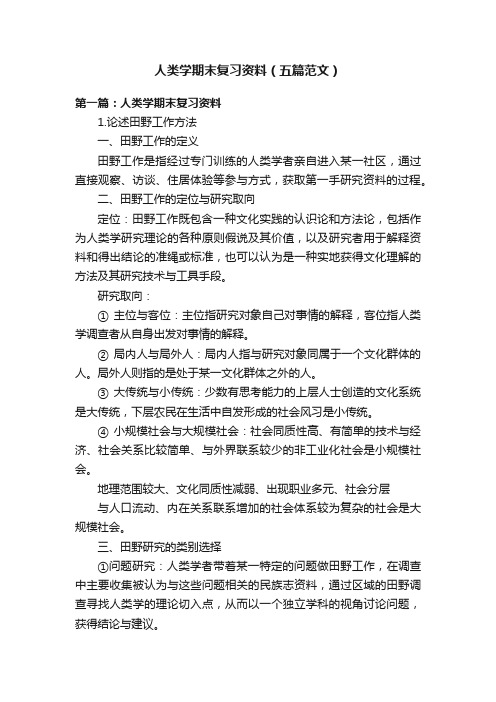 人类学期末复习资料（五篇范文）

第一篇：人类学期末复习资料

1.论述田野工作方法

一、田野工作的定义

田野工作是指经过专门训练的人类学者亲自进入某一社区，通过直接观察、访谈、住居体验等参与方式，获取第一手研究资料的过程。

二、田野工作的定位与研究取向

定位：田野工作既包含一种文化实践的认识论和方法论，包括作为人类学研究理论的各种原则假说及其价值，以及研究者用于解释资料和得出结论的准绳或标准，也可以认为是一种实地获得文化理解的方法及其研究技术与工具手段。

研究取向：

① 主位与客位：主位指研究对象自己对事情的解释，客位指人类学调查者从自身出发对事情的解释。

② 局内人与局外人：局内人指与研究对象同属于一个文化群体的人。局外人则指的是处于某一文化群体之外的人。

③ 大传统与小传统：少数有思考能力的上层人士创造的文化系统是大传统，下层农民在生活中自发形成的社会风习是小传统。

④ 小规模社会与大规模社会：社会同质性高、有简单的技术与经济、社会关系比较简单、与外界联系较少的非工业化社会是小规模社会。

地理范围较大、文化同质性减弱、出现职业多元、社会分层

与人口流动、内在关系联系增加的社会体系较为复杂的社会是大规模社会。

三、田野研究的类别选择

①问题研究：人类学者带着某一特定的问题做田野工作，在调查中主要收集被认为与这些问题相关的民族志资料，通过区域的田野调查寻找人类学的理论切入点，从而以一个独立学科的视角讨论问题，获得结论与建议。